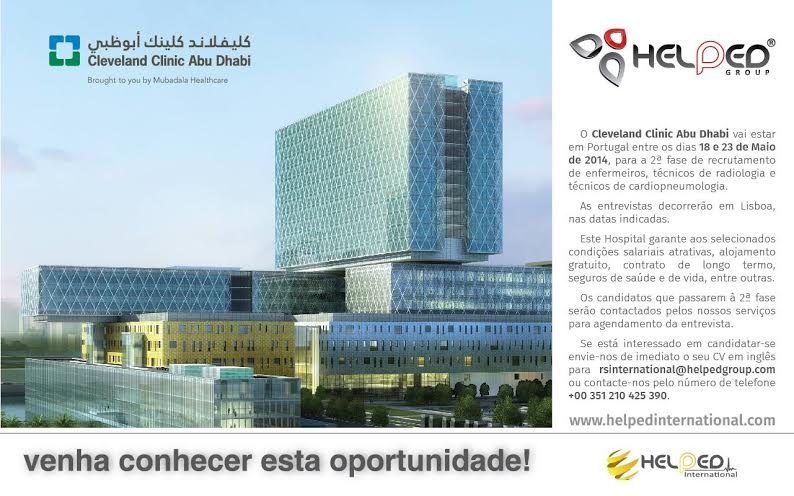 كليفلاند كلينك أبوظبي
Cleveland Clinic Abu Dhabi
Brought to you by Mubadala Healthcare

HELPED®
GROUP

O Cleveland Clinic Abu Dhabi vai estar em Portugal entre os dias 18 e 23 de Maio de 2014, para a 2ª fase de recrutamento de enfermeiros, técnicos de radiologia e técnicos de cardiopneumologia.

As entrevistas decorrerão em Lisboa, nas datas indicadas.

Este Hospital garante aos selecionados condições salariais atrativas, alojamento gratuito, contrato de longo termo, seguros de saúde e de vida, entre outras.

Os candidatos que passarem à 2ª fase serão contactados pelos nossos serviços para agendamento da entrevista.

Se está interessado em candidatar-se envie-nos de imediato o seu CV em inglês para rsinternational@helpedgroup.com ou contacte-nos pelo número de telefone +00 351 210 425 390.

www.helpedinternational.com

venha conhecer esta oportunidade!

HELPED
International